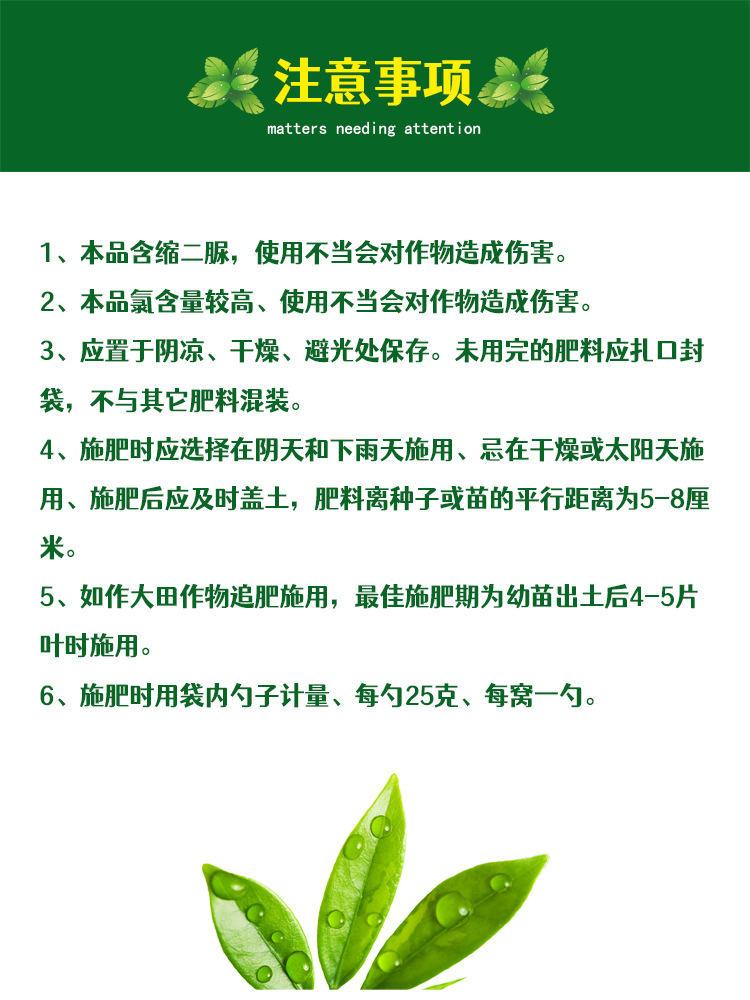 注意事项

matters needing attention

1、本品含缩二脲，使用不当会对作物造成伤害。

2、本品氯含量较高、使用不当会对作物造成伤害。

3、应置于阴凉、干燥、避光处保存。未用完的肥料应扎口封袋，不与其它肥料混装。

4、施肥时应选择在阴天和下雨天施用、忌在干燥或太阳天施用、施肥后应及时盖土，肥料离种子或苗的平行距离为5-8厘米。

5、如作大田作物追肥施用，最佳施肥期为幼苗出土后4-5片叶时施用。

6、施肥时用袋内勺子计量、每勺25克、每窝一勺。